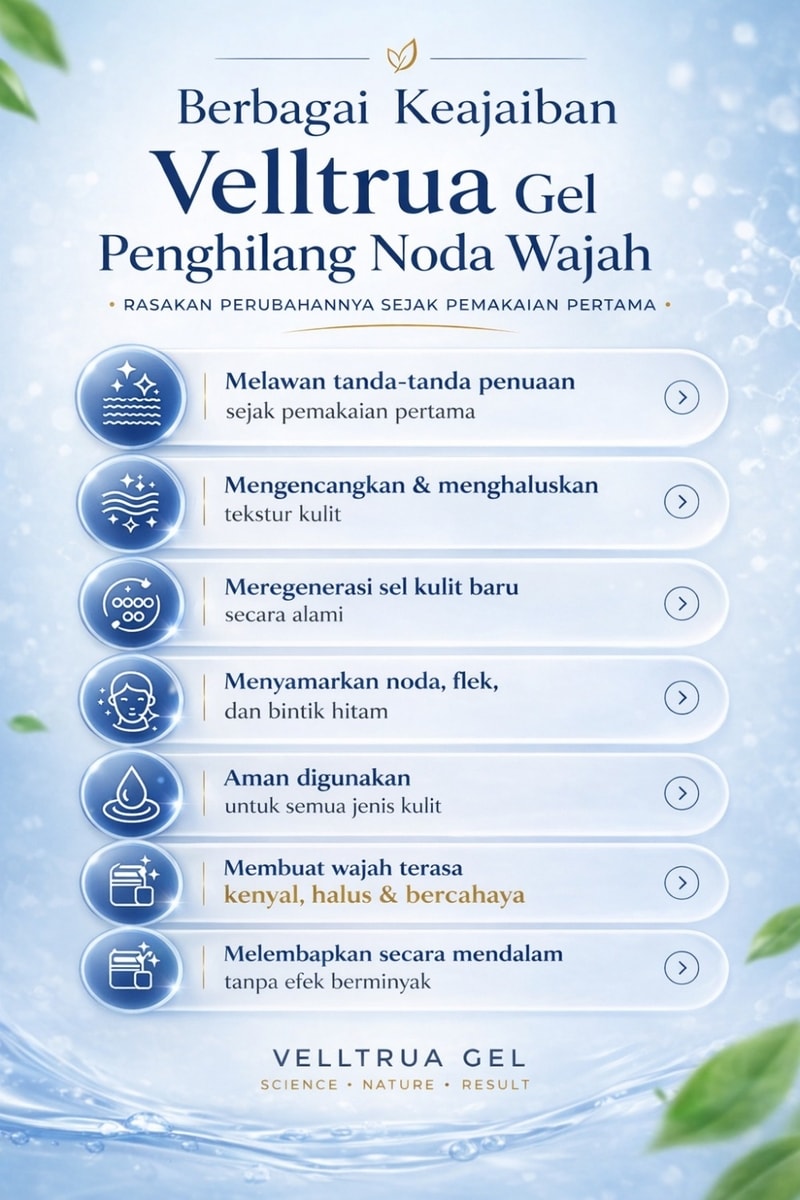 Berbagai Keajaiban
Velltrua Gel
Penghilang Noda Wajah

• RASAKAN PERUBAHANNYA SEJAK PEMAKAIAN PERTAMA •

Melawan tanda-tanda penuaan
sejak pemakaian pertama

Mengencangkan & menghaluskan
tekstur kulit

Meregenerasi sel kulit baru
secara alami

Menyamarkan noda, flek,
dan bintik hitam

Aman digunakan
untuk semua jenis kulit

Membuat wajah terasa
kenyal, halus & bercahaya

Melembapkan secara mendalam
tanpa efek berminyak

VELLTRUA GEL
SCIENCE • NATURE • RESULT